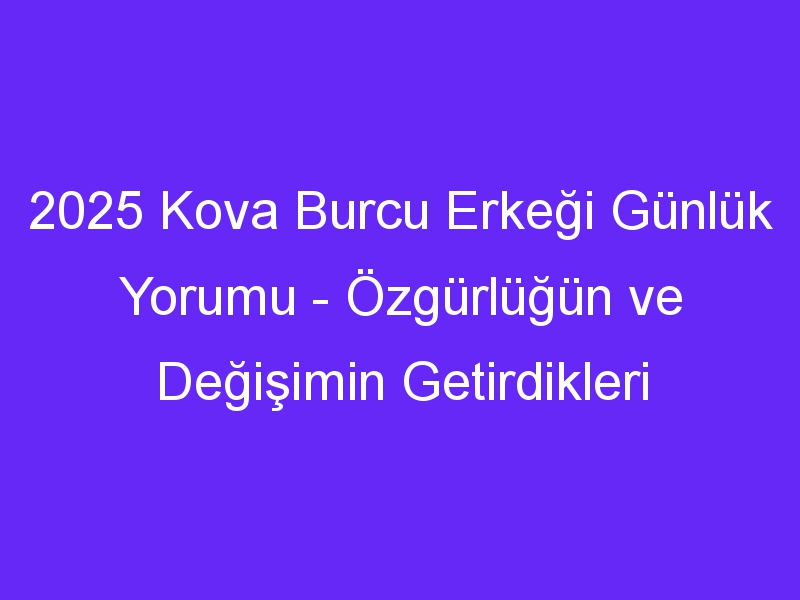 2025 Kova Burcu Erkeği Günlük Yorumu - Özgürlüğün ve Değişimin Getirdikleri